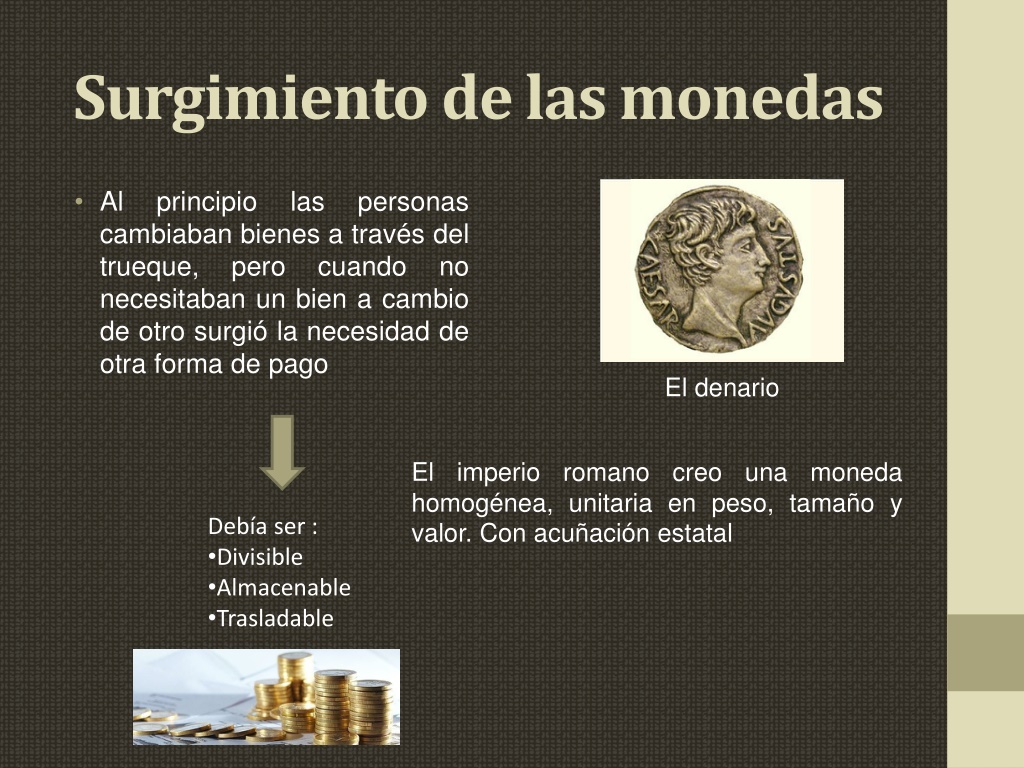 Surgimiento de las monedas

• Al principio las personas cambiaban bienes a través del trueque, pero cuando no necesitaban un bien a cambio de otro surgió la necesidad de otra forma de pago

CAESAR AVGVSTVS

El denario

El imperio romano creo una moneda homogénea, unitaria en peso, tamaño y valor. Con acuñación estatal

Debía ser :
•Divisible
•Almacenable
•Trasladable